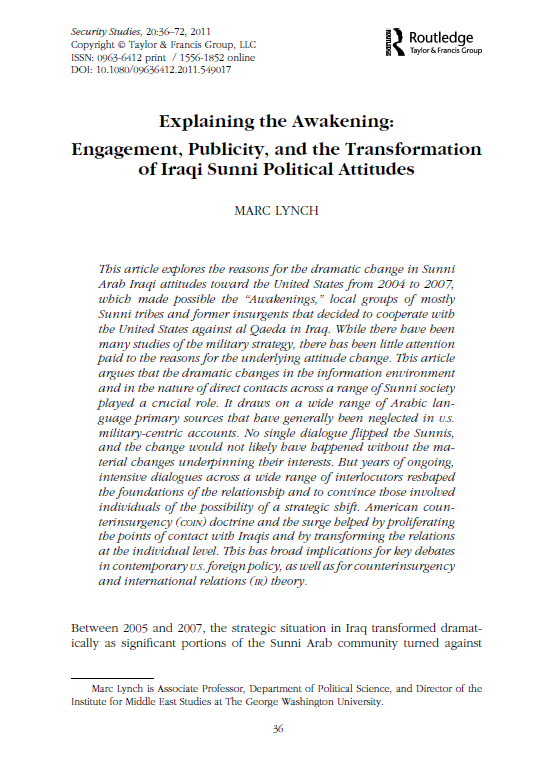 Security Studies, 20:36–72, 2011
Copyright © Taylor & Francis Group, LLC
ISSN: 0963-6412 print / 1556-1852 online
DOI: 10.1080/09636412.2011.549017

Routledge
Taylor & Francis Group

Explaining the Awakening: Engagement, Publicity, and the Transformation of Iraqi Sunni Political Attitudes

MARC LYNCH

This article explores the reasons for the dramatic change in Sunni Arab Iraqi attitudes toward the United States from 2004 to 2007, which made possible the "Awakenings," local groups of mostly Sunni tribes and former insurgents that decided to cooperate with the United States against al Qaeda in Iraq. While there have been many studies of the military strategy, there has been little attention paid to the reasons for the underlying attitude change. This article argues that the dramatic changes in the information environment and in the nature of direct contacts across a range of Sunni society played a crucial role. It draws on a wide range of Arabic language primary sources that have generally been neglected in U.S. military-centric accounts. No single dialogue flipped the Sunnis, and the change would not likely have happened without the material changes underpinning their interests. But years of ongoing, intensive dialogues across a wide range of interlocutors reshaped the foundations of the relationship and to convince those involved individuals of the possibility of a strategic shift. American counterinsurgency (COIN) doctrine and the surge helped by proliferating the points of contact with Iraqis and by transforming the relations at the individual level. This has broad implications for key debates in contemporary U.S. foreign policy, as well as for counterinsurgency and international relations (IR) theory.

Between 2005 and 2007, the strategic situation in Iraq transformed dramatically as significant portions of the Sunni Arab community turned against

Marc Lynch is Associate Professor, Department of Political Science, and Director of the Institute for Middle East Studies at The George Washington University.

36